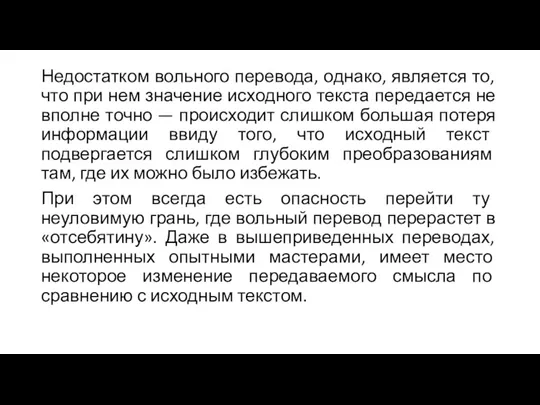 Недостатком вольного перевода, однако, является то, что при нем значение исходного текста передается не вполне точно — происходит слишком большая потеря информации ввиду того, что исходный текст подвергается слишком глубоким преобразованиям там, где их можно было избежать.

При этом всегда есть опасность перейти ту неуловимую грань, где вольный перевод перерастет в «отсебятину». Даже в вышеприведенных переводах, выполненных опытными мастерами, имеет место некоторое изменение передаваемого смысла по сравнению с исходным текстом.